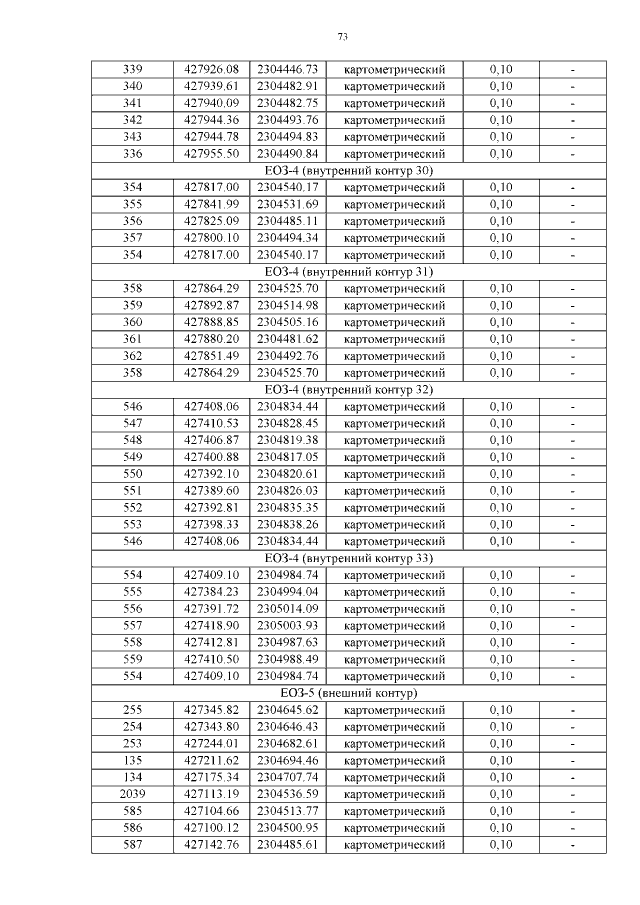 73

| 339 | 427926.08 | 2304446.73 | картометрический | 0,10 | - |
|---|---|---|---|---|---|
| 340 | 427939.61 | 2304482.91 | картометрический | 0,10 | - |
| 341 | 427940.09 | 2304482.75 | картометрический | 0,10 | - |
| 342 | 427944.36 | 2304493.76 | картометрический | 0,10 | - |
| 343 | 427944.78 | 2304494.83 | картометрический | 0,10 | - |
| 336 | 427955.50 | 2304490.84 | картометрический | 0,10 | - |
| ЕОЗ-4 (внутренний контур 30) | | | | | |
| 354 | 427817.00 | 2304540.17 | картометрический | 0,10 | - |
| 355 | 427841.99 | 2304531.69 | картометрический | 0,10 | - |
| 356 | 427825.09 | 2304485.11 | картометрический | 0,10 | - |
| 357 | 427800.10 | 2304494.34 | картометрический | 0,10 | - |
| 354 | 427817.00 | 2304540.17 | картометрический | 0,10 | - |
| ЕОЗ-4 (внутренний контур 31) | | | | | |
| 358 | 427864.29 | 2304525.70 | картометрический | 0,10 | - |
| 359 | 427892.87 | 2304514.98 | картометрический | 0,10 | - |
| 360 | 427888.85 | 2304505.16 | картометрический | 0,10 | - |
| 361 | 427880.20 | 2304481.62 | картометрический | 0,10 | - |
| 362 | 427851.49 | 2304492.76 | картометрический | 0,10 | - |
| 358 | 427864.29 | 2304525.70 | картометрический | 0,10 | - |
| ЕОЗ-4 (внутренний контур 32) | | | | | |
| 546 | 427408.06 | 2304834.44 | картометрический | 0,10 | - |
| 547 | 427410.53 | 2304828.45 | картометрический | 0,10 | - |
| 548 | 427406.87 | 2304819.38 | картометрический | 0,10 | - |
| 549 | 427400.88 | 2304817.05 | картометрический | 0,10 | - |
| 550 | 427392.10 | 2304820.61 | картометрический | 0,10 | - |
| 551 | 427389.60 | 2304826.03 | картометрический | 0,10 | - |
| 552 | 427392.81 | 2304835.35 | картометрический | 0,10 | - |
| 553 | 427398.33 | 2304838.26 | картометрический | 0,10 | - |
| 546 | 427408.06 | 2304834.44 | картометрический | 0,10 | - |
| ЕОЗ-4 (внутренний контур 33) | | | | | |
| 554 | 427409.10 | 2304984.74 | картометрический | 0,10 | - |
| 555 | 427384.23 | 2304994.04 | картометрический | 0,10 | - |
| 556 | 427391.72 | 2305014.09 | картометрический | 0,10 | - |
| 557 | 427418.90 | 2305003.93 | картометрический | 0,10 | - |
| 558 | 427412.81 | 2304987.63 | картометрический | 0,10 | - |
| 559 | 427410.50 | 2304988.49 | картометрический | 0,10 | - |
| 554 | 427409.10 | 2304984.74 | картометрический | 0,10 | - |
| ЕОЗ-5 (внешний контур) | | | | | |
| 255 | 427345.82 | 2304645.62 | картометрический | 0,10 | - |
| 254 | 427343.80 | 2304646.43 | картометрический | 0,10 | - |
| 253 | 427244.01 | 2304682.61 | картометрический | 0,10 | - |
| 135 | 427211.62 | 2304694.46 | картометрический | 0,10 | - |
| 134 | 427175.34 | 2304707.74 | картометрический | 0,10 | - |
| 2039 | 427113.19 | 2304536.59 | картометрический | 0,10 | - |
| 585 | 427104.66 | 2304513.77 | картометрический | 0,10 | - |
| 586 | 427100.12 | 2304500.95 | картометрический | 0,10 | - |
| 587 | 427142.76 | 2304485.61 | картометрический | 0,10 | - |